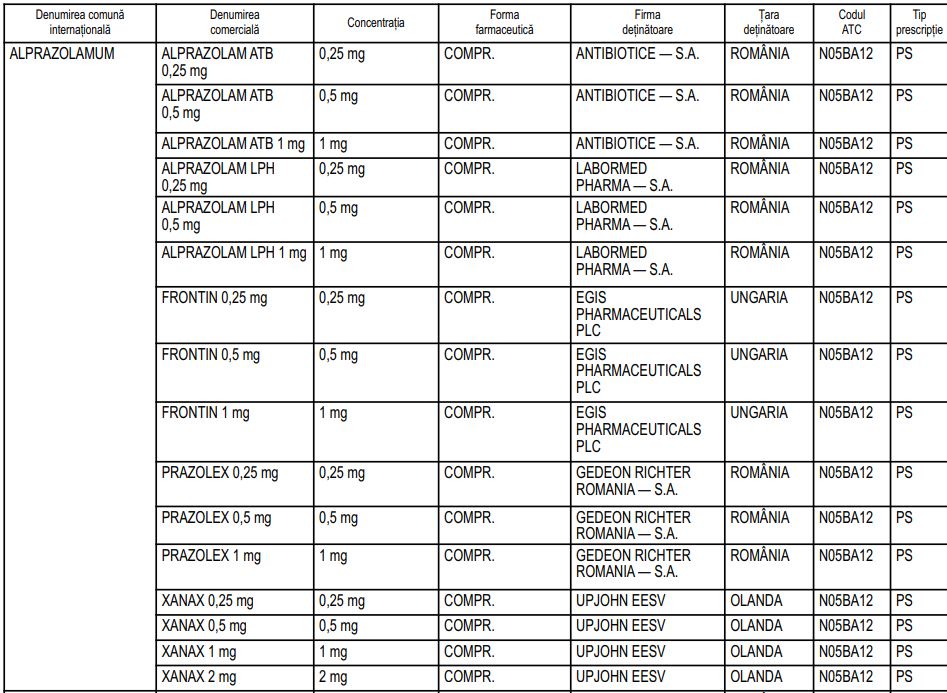 | Denumirea comună internațională | Denumirea comercială | Concentrația | Forma farmaceutică | Firma deținătoare | Țara deținătoare | Codul ATC | Tip prescripție |
|---|---|---|---|---|---|---|---|
| ALPRAZOLAMUM | ALPRAZOLAM ATB 0,25 mg | 0,25 mg | COMPR. | ANTIBIOTICE — S.A. | ROMÂNIA | N05BA12 | PS |
| | ALPRAZOLAM ATB 0,5 mg | 0,5 mg | COMPR. | ANTIBIOTICE — S.A. | ROMÂNIA | N05BA12 | PS |
| | ALPRAZOLAM ATB 1 mg | 1 mg | COMPR. | ANTIBIOTICE — S.A. | ROMÂNIA | N05BA12 | PS |
| | ALPRAZOLAM LPH 0,25 mg | 0,25 mg | COMPR. | LABORMED PHARMA — S.A. | ROMÂNIA | N05BA12 | PS |
| | ALPRAZOLAM LPH 0,5 mg | 0,5 mg | COMPR. | LABORMED PHARMA — S.A. | ROMÂNIA | N05BA12 | PS |
| | ALPRAZOLAM LPH 1 mg | 1 mg | COMPR. | LABORMED PHARMA — S.A. | ROMÂNIA | N05BA12 | PS |
| | FRONTIN 0,25 mg | 0,25 mg | COMPR. | EGIS PHARMACEUTICALS PLC | UNGARIA | N05BA12 | PS |
| | FRONTIN 0,5 mg | 0,5 mg | COMPR. | EGIS PHARMACEUTICALS PLC | UNGARIA | N05BA12 | PS |
| | FRONTIN 1 mg | 1 mg | COMPR. | EGIS PHARMACEUTICALS PLC | UNGARIA | N05BA12 | PS |
| | PRAZOLEX 0,25 mg | 0,25 mg | COMPR. | GEDEON RICHTER ROMANIA — S.A. | ROMÂNIA | N05BA12 | PS |
| | PRAZOLEX 0,5 mg | 0,5 mg | COMPR. | GEDEON RICHTER ROMANIA — S.A. | ROMÂNIA | N05BA12 | PS |
| | PRAZOLEX 1 mg | 1 mg | COMPR. | GEDEON RICHTER ROMANIA — S.A. | ROMÂNIA | N05BA12 | PS |
| | XANAX 0,25 mg | 0,25 mg | COMPR. | UPJOHN EESV | OLANDA | N05BA12 | PS |
| | XANAX 0,5 mg | 0,5 mg | COMPR. | UPJOHN EESV | OLANDA | N05BA12 | PS |
| | XANAX 1 mg | 1 mg | COMPR. | UPJOHN EESV | OLANDA | N05BA12 | PS |
| | XANAX 2 mg | 2 mg | COMPR. | UPJOHN EESV | OLANDA | N05BA12 | PS |